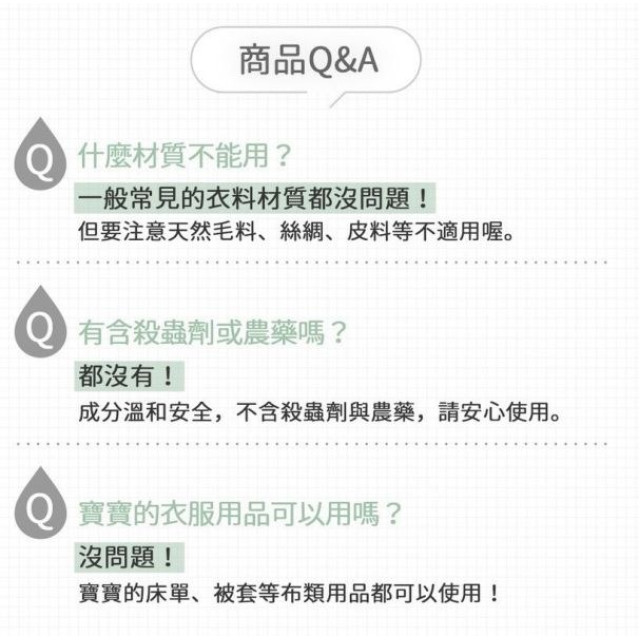 商品Q&A

Q 什麼材質不能用？

一般常見的衣料材質都沒問題！

但要注意天然毛料、絲綢、皮料等不適用喔。

Q 有含殺蟲劑或農藥嗎？

都沒有！

成分溫和安全，不含殺蟲劑與農藥，請安心使用。

Q 寶寶的衣服用品可以用嗎？

沒問題！

寶寶的床單、被套等布類用品都可以使用！